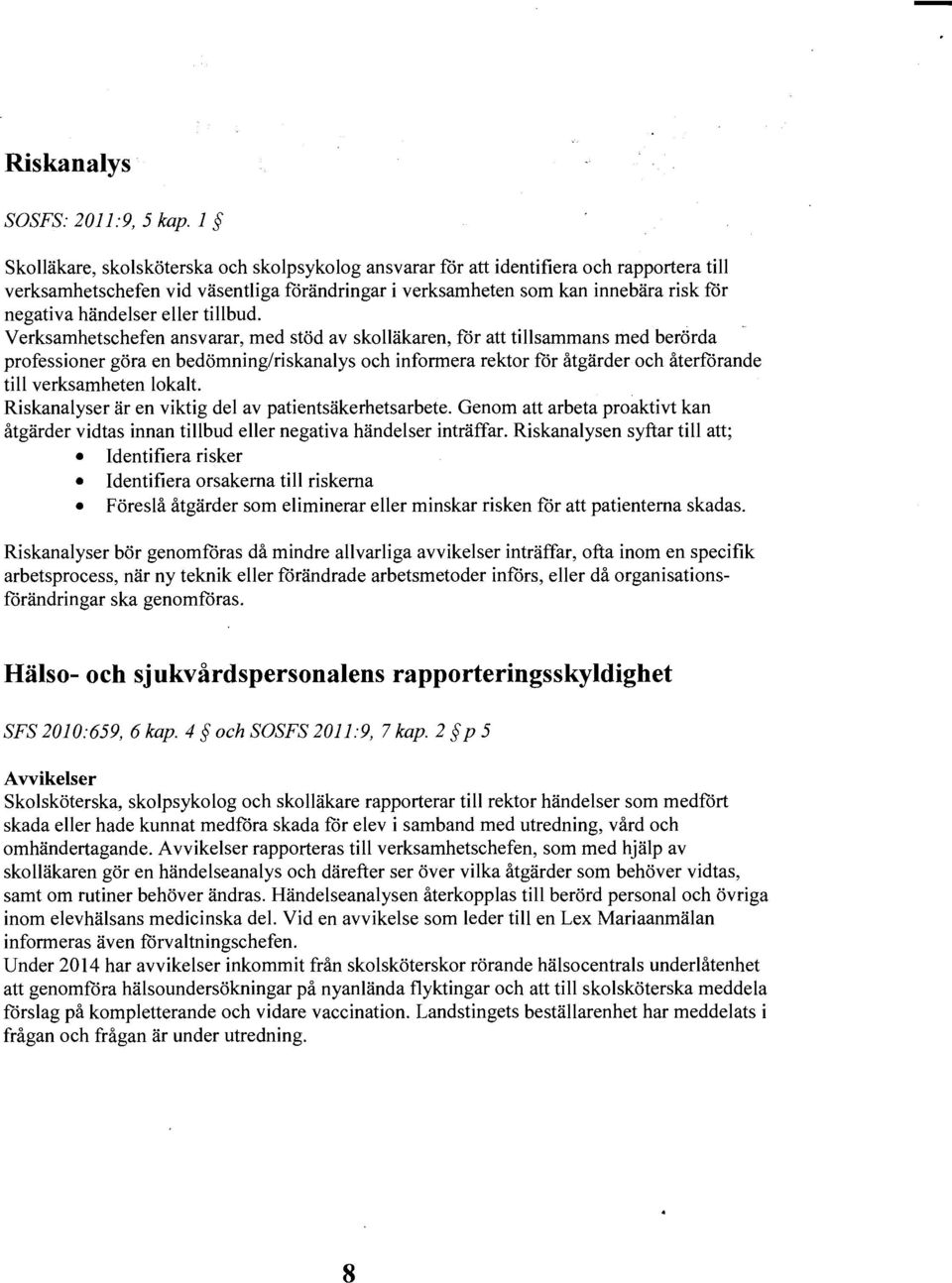 Riskanalys

SOSFS: 2011:9, 5 kap. 1 §

Skolläkare, skolsköterska och skolpsykolog ansvarar för att identifiera och rapportera till verksamhetschefen vid väsentliga förändringar i verksamheten som kan innebära risk för negativa händelser eller tillbud.
Verksamhetschefen ansvarar, med stöd av skolläkaren, för att tillsammans med berörda professioner göra en bedömning/riskanalys och informera rektor för åtgärder och återförande till verksamheten lokalt.
Riskanalyser är en viktig del av patientsäkerhetsarbete. Genom att arbeta proaktivt kan åtgärder vidtas innan tillbud eller negativa händelser inträffar. Riskanalysen syftar till att;
• Identifiera risker
• Identifiera orsakerna till riskerna
• Föreslå åtgärder som eliminerar eller minskar risken för att patienterna skadas.

Riskanalyser bör genomföras då mindre allvarliga avvikelser inträffar, ofta inom en specifik arbetsprocess, när ny teknik eller förändrade arbetsmetoder införs, eller då organisationsförändringar ska genomföras.

Hälso- och sjukvårdspersonalens rapporteringsskyldighet

SFS 2010:659, 6 kap. 4 § och SOSFS 2011:9, 7 kap. 2 § p 5

Avvikelser
Skolsköterska, skolpsykolog och skolläkare rapporterar till rektor händelser som medfört skada eller hade kunnat medföra skada för elev i samband med utredning, vård och omhändertagande. Avvikelser rapporteras till verksamhetschefen, som med hjälp av skolläkaren gör en händelseanalys och därefter ser över vilka åtgärder som behöver vidtas, samt om rutiner behöver ändras. Händelseanalysen återkopplas till berörd personal och övriga inom elevhälsans medicinska del. Vid en avvikelse som leder till en Lex Mariaanmälan informeras även förvaltningschefen.
Under 2014 har avvikelser inkommit från skolsköterskor rörande hälsocentrals underlåtenhet att genomföra hälsoundersökningar på nyanlända flyktingar och att till skolsköterska meddela förslag på kompletterande och vidare vaccination. Landstingets beställarenhet har meddelats i frågan och frågan är under utredning.

8